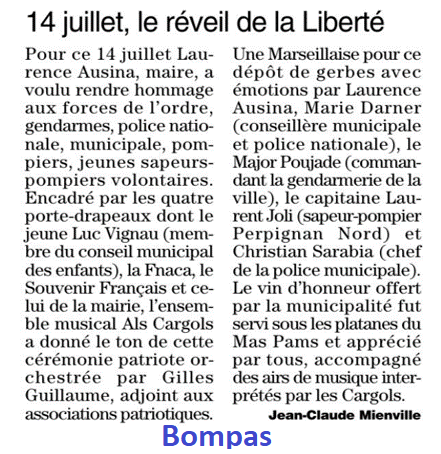 14 juillet, le réveil de la Liberté

Pour ce 14 juillet Laurence Ausina, maire, a voulu rendre hommage aux forces de l'ordre, gendarmes, police nationale, municipale, pompiers, jeunes sapeurs-pompiers volontaires. Encadré par les quatre porte-drapeaux dont le jeune Luc Vignau (membre du conseil municipal des enfants), la Fnaca, le Souvenir Français et celui de la mairie, l'ensemble musical Als Cargols a donné le ton de cette cérémonie patriote orchestrée par Gilles Guillaume, adjoint aux associations patriotiques.

Une Marseillaise pour ce dépôt de gerbes avec émotions par Laurence Ausina, Marie Darner (conseillère municipale et police nationale), le Major Poujade (commandant la gendarmerie de la ville), le capitaine Laurent Joli (sapeur-pompier Perpignan Nord) et Christian Sarabia (chef de la police municipale). Le vin d'honneur offert par la municipalité fut servi sous les platanes du Mas Pams et apprécié par tous, accompagné des airs de musique interprétés par les Cargols.

Jean-Claude Mienville

Bompas